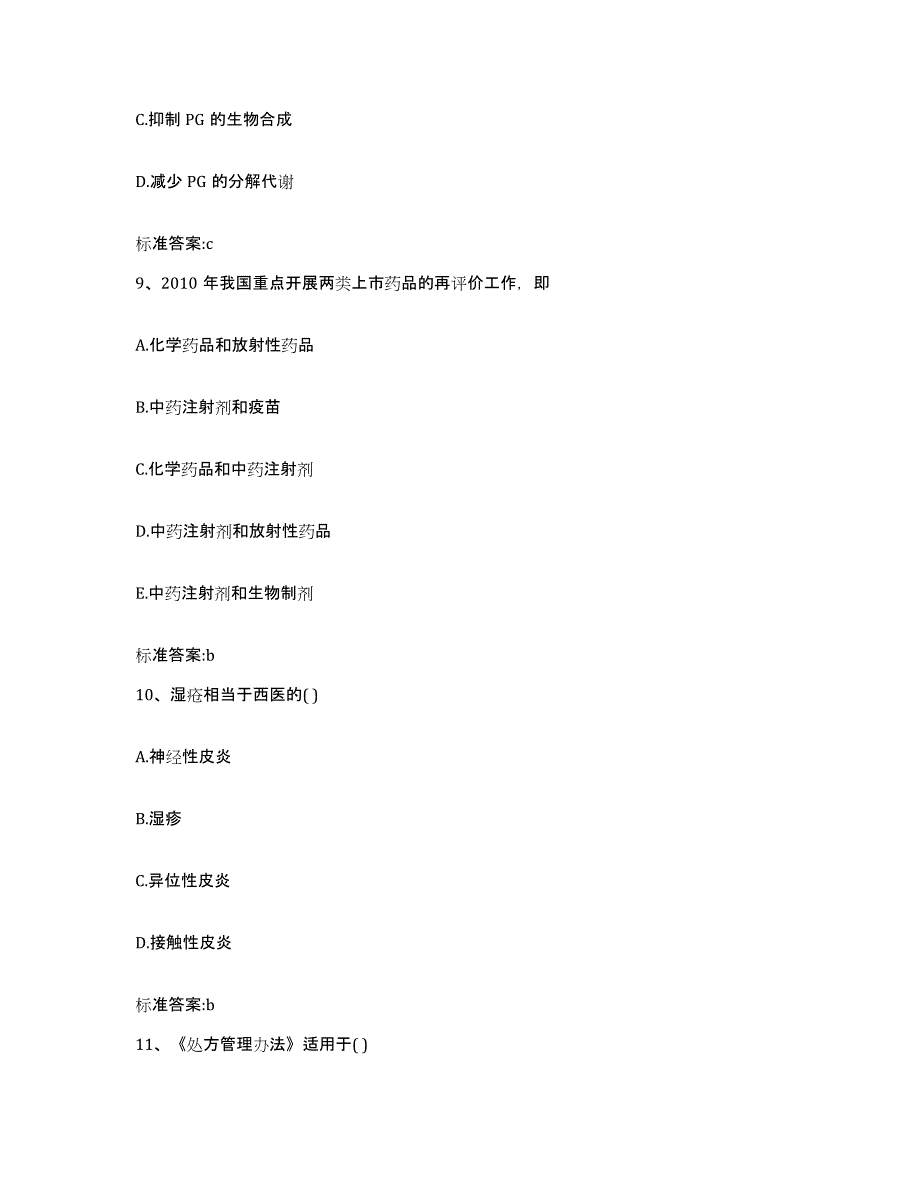 C.抑制 PG 的生物合成

D.减少 PG 的分解代谢

标准答案:c

9、2010 年我国重点开展两类上市药品的再评价工作，即

A.化学药品和放射性药品

B.中药注射剂和疫苗

C.化学药品和中药注射剂

D.中药注射剂和放射性药品

E.中药注射剂和生物制剂

标准答案:b

10、湿疮相当于西医的( )

A.神经性皮炎

B.湿疹

C.异位性皮炎

D.接触性皮炎

标准答案:b

11、《处方管理办法》适用于( )